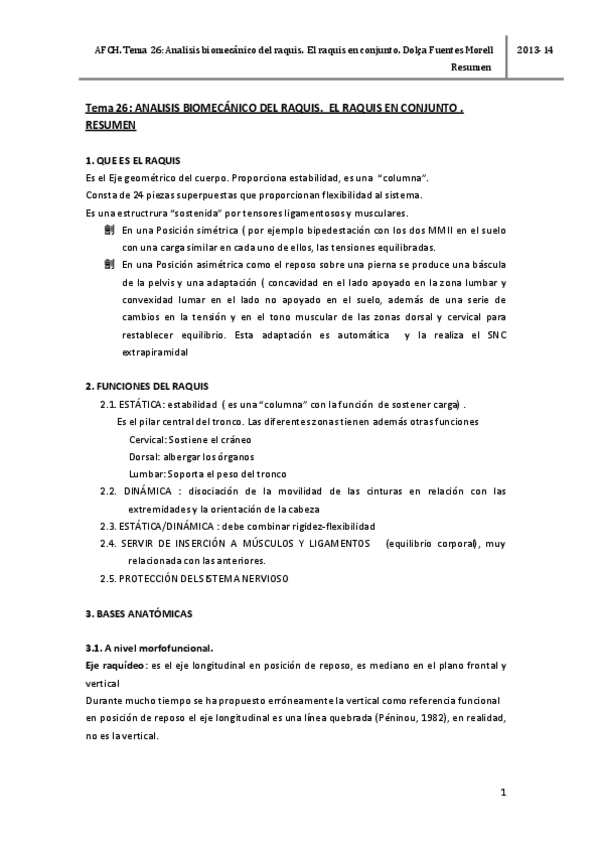 AFCH. Tema 26: Analisis biomecánico del raquis. El raquis en conjunto. Dolça Fuentes Morell Resumen

2013-14

Tema 26: ANALISIS BIOMECÁNICO DEL RAQUIS. EL RAQUIS EN CONJUNTO . RESUMEN

1. QUE ES EL RAQUIS
Es el Eje geométrico del cuerpo. Proporciona estabilidad, es una "columna".
Consta de 24 piezas superpuestas que proporcionan flexibilidad al sistema.
Es una estructrura "sostenida" por tensores ligamentosos y musculares.

En una Posición simétrica ( por ejemplo bipedestación con los dos MMII en el suelo con una carga similar en cada uno de ellos, las tensiones equilibradas.

En una Posición asimétrica como el reposo sobre una pierna se produce una báscula de la pelvis y una adaptación ( concavidad en el lado apoyado en la zona lumbar y convexidad lumar en el lado no apoyado en el suelo, además de una serie de cambios en la tensión y en el tono muscular de las zonas dorsal y cervical para restablecer equilibrio. Esta adaptación es automática y la realiza el SNC extrapiramidal

2. FUNCIONES DEL RAQUIS
2.1. ESTÁTICA: estabilidad ( es una "columna" con la función de sostener carga) .
Es el pilar central del tronco. Las diferentes zonas tienen además otras funciones
Cervical: Sostiene el cráneo
Dorsal: albergar los órganos
Lumbar: Soporta el peso del tronco
2.2. DINÁMICA : disociación de la movilidad de las cinturas en relación con las extremidades y la orientación de la cabeza
2.3. ESTÁTICA/DINÁMICA : debe combinar rigidez-flexibilidad
2.4. SERVIR DE INSERCIÓN A MÚSCULOS Y LIGAMENTOS (equilibrio corporal), muy relacionada con las anteriores.
2.5. PROTECCIÓN DEL SISTEMA NERVIOSO

3. BASES ANATÓMICAS

3.1. A nivel morfofuncional.
Eje raquídeo: es el eje longitudinal en posición de reposo, es mediano en el plano frontal y vertical
Durante mucho tiempo se ha propuesto erróneamente la vertical como referencia funcional en posición de reposo el eje longitudinal es una línea quebrada (Péninou, 1982), en realidad, no es la vertical.

1